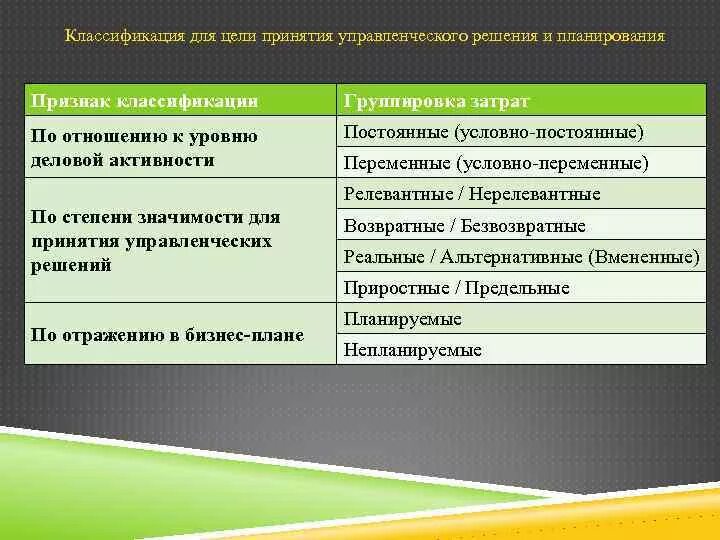 Классификация для цели принятия управленческого решения и планирования

| Признак классификации | Группировка затрат |
|---|---|
| По отношению к уровню деловой активности | Постоянные (условно-постоянные) |
| | Переменные (условно-переменные) |
| По степени значимости для принятия управленческих решений | Релевантные / Нерелевантные |
| | Возвратные / Безвозвратные |
| | Реальные / Альтернативные (Вмененные) |
| | Приростные / Предельные |
| По отражению в бизнес-плане | Планируемые |
| | Непланируемые |